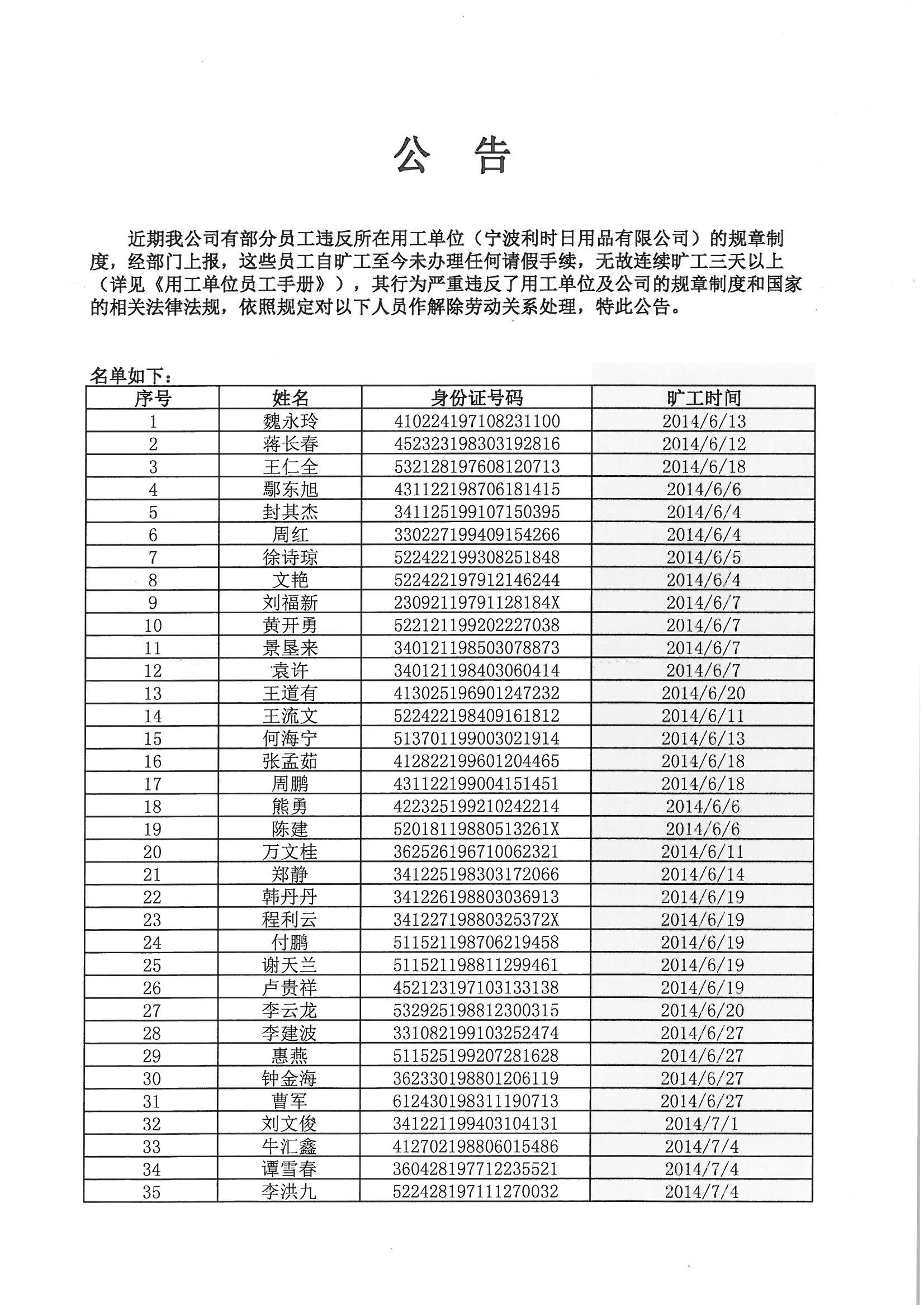 公 告

近期我公司有部分员工违反所在用工单位（宁波利时日用品有限公司）的规章制度，经部门上报，这些员工自旷工至今未办理任何请假手续，无故连续旷工三天以上（详见《用工单位员工手册》），其行为严重违反了用工单位及公司的规章制度和国家的相关法律法规，依照规定对以下人员作解除劳动关系处理，特此公告。

名单如下：

| 序号 | 姓名 | 身份证号码 | 旷工时间 |
|---|---|---|---|
| 1 | 魏永玲 | 410224197108231100 | 2014/6/13 |
| 2 | 蒋长春 | 452323198303192816 | 2014/6/12 |
| 3 | 王仁全 | 532128197608120713 | 2014/6/18 |
| 4 | 鄢东旭 | 431122198706181415 | 2014/6/6 |
| 5 | 封其杰 | 341125199107150395 | 2014/6/4 |
| 6 | 周红 | 330227199409154266 | 2014/6/4 |
| 7 | 徐诗琼 | 522422199308251848 | 2014/6/5 |
| 8 | 文艳 | 522422197912146244 | 2014/6/4 |
| 9 | 刘福新 | 23092119791128184X | 2014/6/7 |
| 10 | 黄开勇 | 522121199202227038 | 2014/6/7 |
| 11 | 景垦来 | 340121198503078873 | 2014/6/7 |
| 12 | 袁许 | 340121198403060414 | 2014/6/7 |
| 13 | 王道有 | 413025196901247232 | 2014/6/20 |
| 14 | 王流文 | 522422198409161812 | 2014/6/11 |
| 15 | 何海宁 | 513701199003021914 | 2014/6/13 |
| 16 | 张孟茹 | 412822199601204465 | 2014/6/18 |
| 17 | 周鹏 | 431122199004151451 | 2014/6/18 |
| 18 | 熊勇 | 422325199210242214 | 2014/6/6 |
| 19 | 陈建 | 52018119880513261X | 2014/6/6 |
| 20 | 万文桂 | 362526196710062321 | 2014/6/11 |
| 21 | 郑静 | 341225198303172066 | 2014/6/14 |
| 22 | 韩丹丹 | 341226198803036913 | 2014/6/19 |
| 23 | 程利云 | 34122719880325372X | 2014/6/19 |
| 24 | 付鹏 | 511521198706219458 | 2014/6/19 |
| 25 | 谢天兰 | 511521198811299461 | 2014/6/19 |
| 26 | 卢贵祥 | 452123197103133138 | 2014/6/19 |
| 27 | 李云龙 | 532925198812300315 | 2014/6/20 |
| 28 | 李建波 | 331082199103252474 | 2014/6/27 |
| 29 | 惠燕 | 511525199207281628 | 2014/6/27 |
| 30 | 钟金海 | 362330198801206119 | 2014/6/27 |
| 31 | 曹军 | 612430198311190713 | 2014/6/27 |
| 32 | 刘文俊 | 341221199403104131 | 2014/7/1 |
| 33 | 牛汇鑫 | 412702198806015486 | 2014/7/4 |
| 34 | 谭雪春 | 360428197712235521 | 2014/7/4 |
| 35 | 李洪九 | 522428197111270032 | 2014/7/4 |